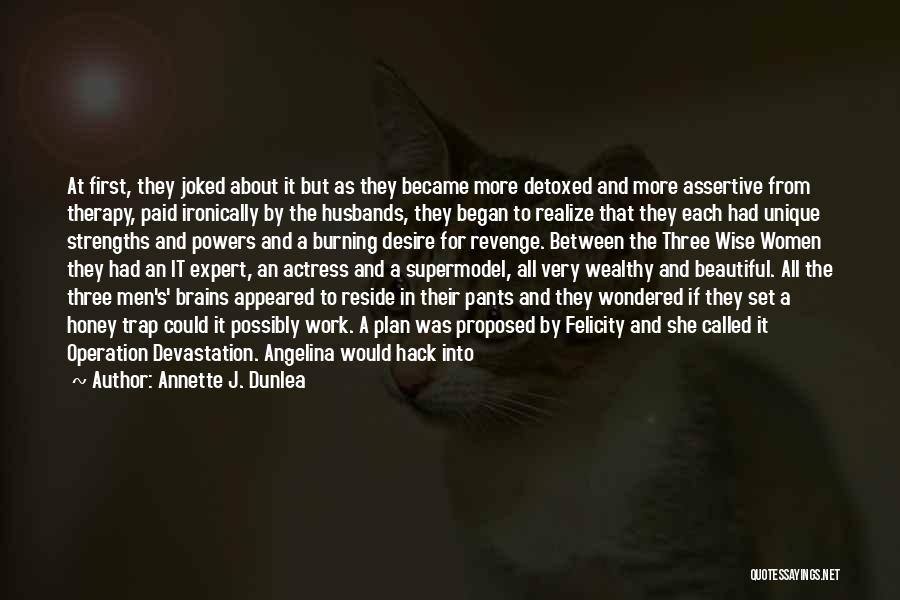 At first, they joked about it but as they became more detoxed and more assertive from therapy, paid ironically by the husbands, they began to realize that they each had unique strengths and powers and a burning desire for revenge. Between the Three Wise Women they had an IT expert, an actress and a supermodel, all very wealthy and beautiful. All the three men's' brains appeared to reside in their pants and they wondered if they set a honey trap could it possibly work. A plan was proposed by Felicity and she called it Operation Devastation. Angelina would hack into

~ Author: Annette J. Dunlea

QUOTESSAYINGS.NET